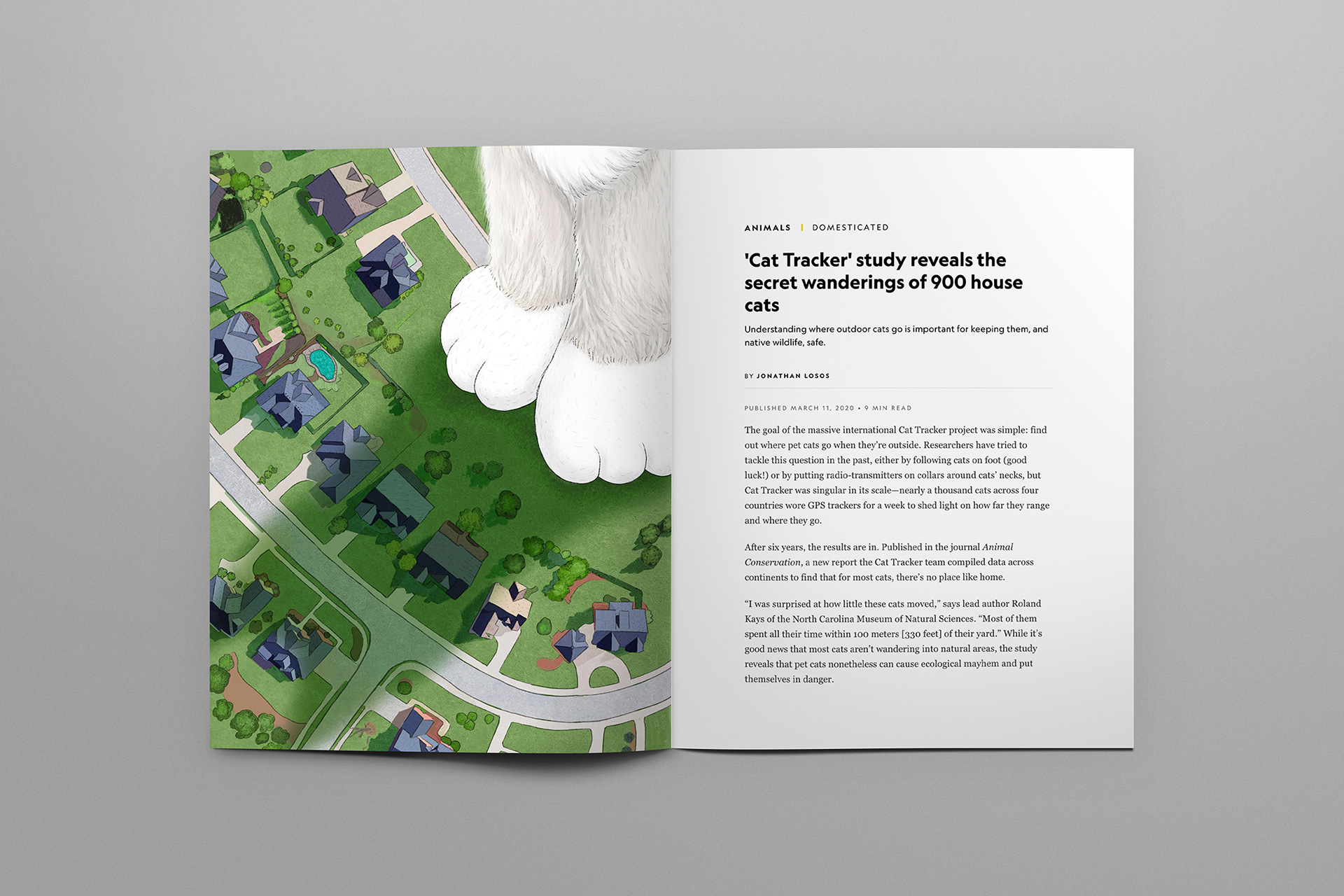 ANIMALS | DOMESTICATED

'Cat Tracker' study reveals the secret wanderings of 900 house cats

Understanding where outdoor cats go is important for keeping them, and native wildlife, safe.

BY JONATHAN LOSOS

PUBLISHED MARCH 11, 2020 • 9 MIN READ

The goal of the massive international Cat Tracker project was simple: find out where pet cats go when they're outside. Researchers have tried to tackle this question in the past, either by following cats on foot (good luck!) or by putting radio-transmitters on collars around cats' necks, but Cat Tracker was singular in its scale—nearly a thousand cats across four countries wore GPS trackers for a week to shed light on how far they range and where they go.

After six years, the results are in. Published in the journal Animal Conservation, a new report the Cat Tracker team compiled data across continents to find that for most cats, there's no place like home.

"I was surprised at how little these cats moved," says lead author Roland Kays of the North Carolina Museum of Natural Sciences. "Most of them spent all their time within 100 meters [330 feet] of their yard." While it's good news that most cats aren't wandering into natural areas, the study reveals that pet cats nonetheless can cause ecological mayhem and put themselves in danger.